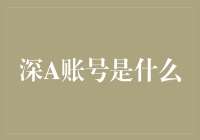 深A账号是什么